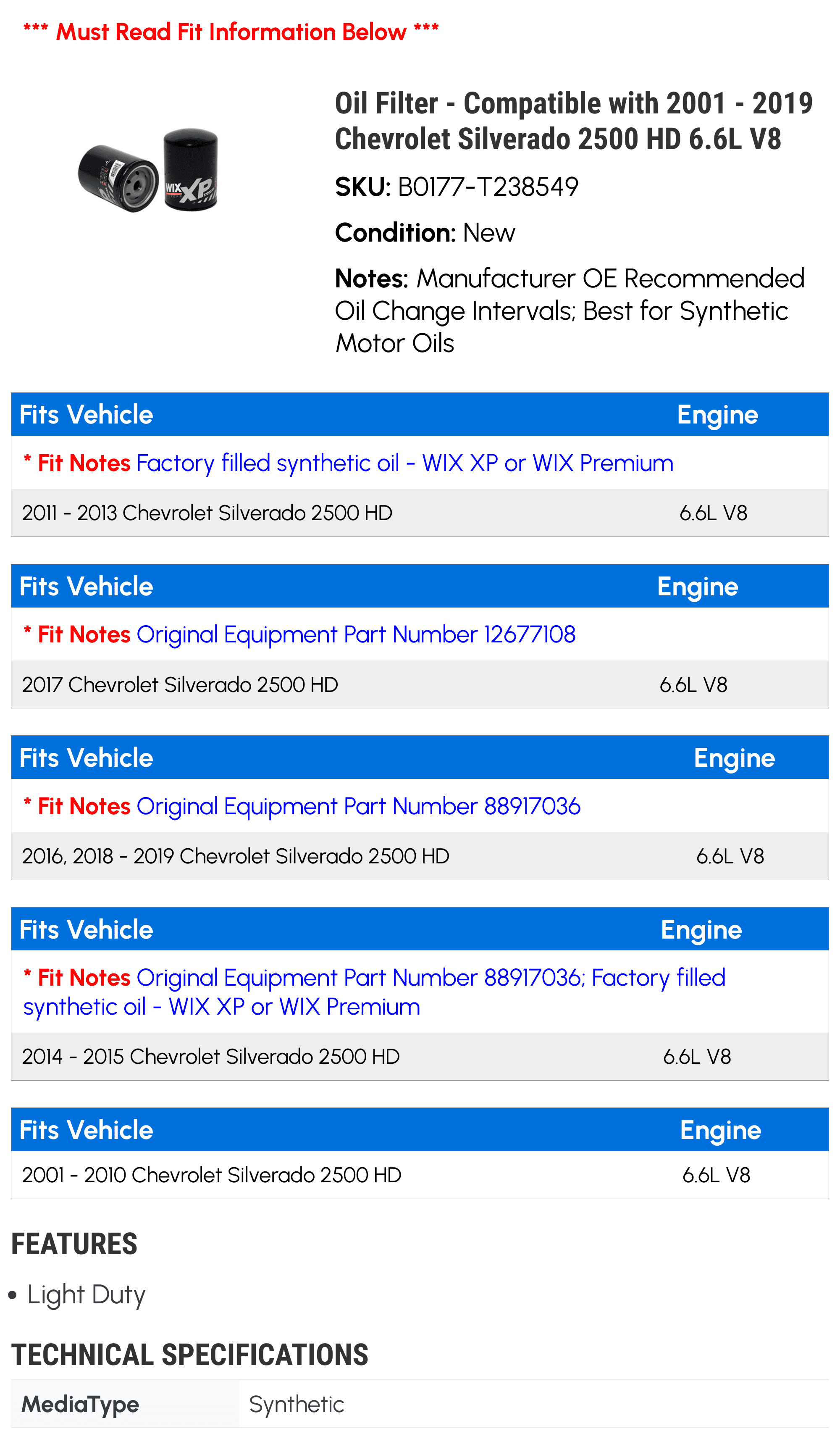 *** Must Read Fit Information Below ***

Oil Filter - Compatible with 2001 - 2019 Chevrolet Silverado 2500 HD 6.6L V8

SKU: B0177-T238549

Condition: New

Notes: Manufacturer OE Recommended Oil Change Intervals; Best for Synthetic Motor Oils

| Fits Vehicle | Engine |
|---|---|
| * Fit Notes Factory filled synthetic oil - WIX XP or WIX Premium | |
| 2011 - 2013 Chevrolet Silverado 2500 HD | 6.6L V8 |

| Fits Vehicle | Engine |
|---|---|
| * Fit Notes Original Equipment Part Number 12677108 | |
| 2017 Chevrolet Silverado 2500 HD | 6.6L V8 |

| Fits Vehicle | Engine |
|---|---|
| * Fit Notes Original Equipment Part Number 88917036 | |
| 2016, 2018 - 2019 Chevrolet Silverado 2500 HD | 6.6L V8 |

| Fits Vehicle | Engine |
|---|---|
| * Fit Notes Original Equipment Part Number 88917036; Factory filled synthetic oil - WIX XP or WIX Premium | |
| 2014 - 2015 Chevrolet Silverado 2500 HD | 6.6L V8 |

| Fits Vehicle | Engine |
|---|---|
| 2001 - 2010 Chevrolet Silverado 2500 HD | 6.6L V8 |

FEATURES

• Light Duty

TECHNICAL SPECIFICATIONS

MediaType
Synthetic